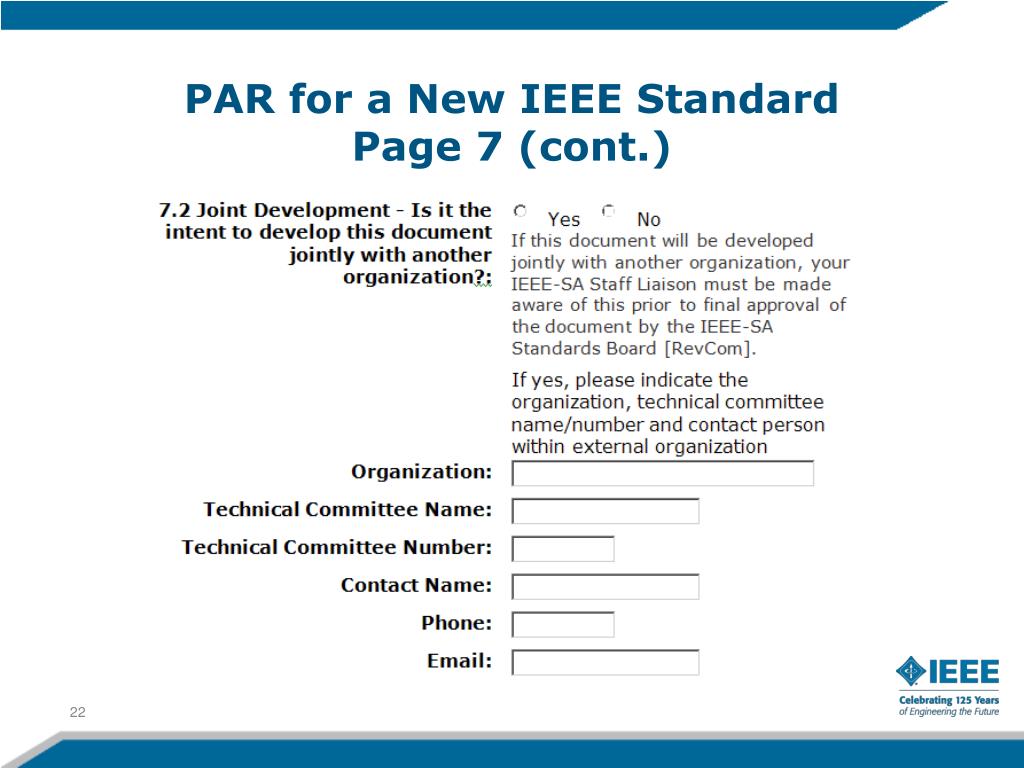 PAR for a New IEEE Standard
Page 7 (cont.)

7.2 Joint Development - Is it the intent to develop this document jointly with another organization?:

Yes No

If this document will be developed jointly with another organization, your IEEE-SA Staff Liaison must be made aware of this prior to final approval of the document by the IEEE-SA Standards Board [RevCom].

If yes, please indicate the organization, technical committee name/number and contact person within external organization

Organization:

Technical Committee Name:

Technical Committee Number:

Contact Name:

Phone:

Email:

22

IEEE
Celebrating 125 Years of Engineering the Future